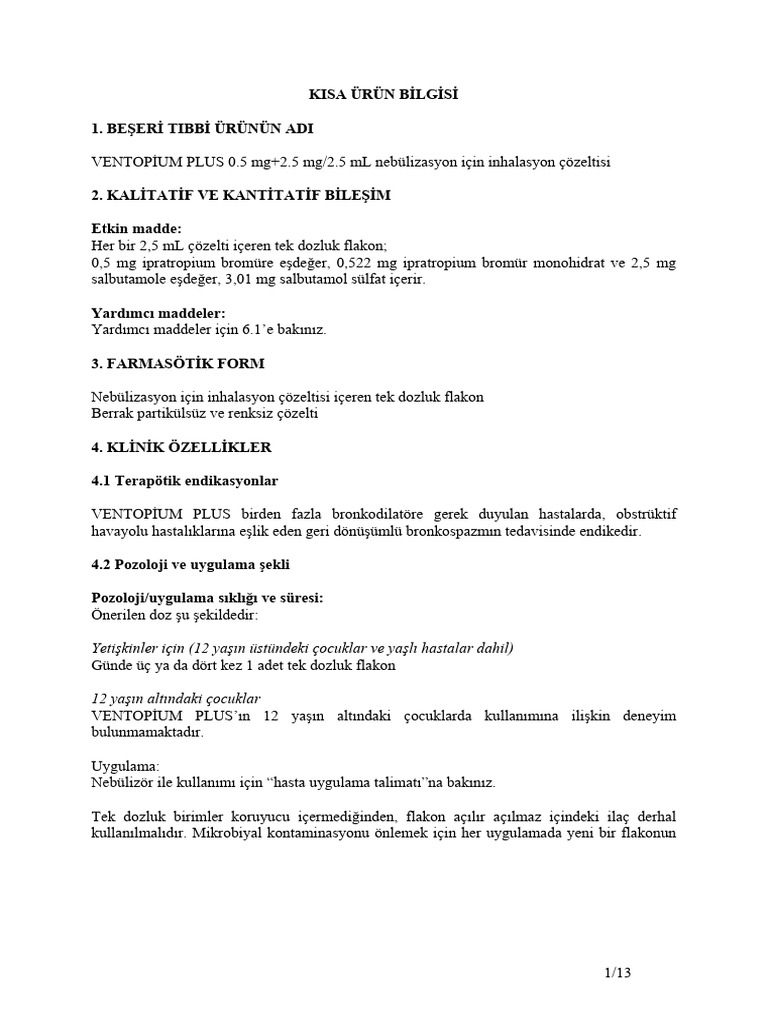 KISA ÜRÜN BİLGİSİ

1. BEŞERİ TIBBİ ÜRÜNÜN ADI

VENTOPİUM PLUS 0.5 mg+2.5 mg/2.5 mL nebülizasyon için inhalasyon çözeltisi

2. KALİTATİF VE KANTİTATİF BİLEŞİM

Etkin madde:
Her bir 2,5 mL çözelti içeren tek dozluk flakon;
0,5 mg ipratropium bromüre eşdeğer, 0,522 mg ipratropium bromür monohidrat ve 2,5 mg salbutamole eşdeğer, 3,01 mg salbutamol sülfat içerir.

Yardımcı maddeler:
Yardımcı maddeler için 6.1'e bakınız.

3. FARMASÖTİK FORM

Nebülizasyon için inhalasyon çözeltisi içeren tek dozluk flakon
Berrak partikülsüz ve renksiz çözelti

4. KLİNİK ÖZELLİKLER

4.1 Terapötik endikasyonlar

VENTOPİUM PLUS birden fazla bronkodilatöre gerek duyulan hastalarda, obstrüktif havayolu hastalıklarına eşlik eden geri dönüşümlü bronkospazmın tedavisinde endikedir.

4.2 Pozoloji ve uygulama şekli

Pozoloji/uygulama sıklığı ve süresi:
Önerilen doz şu şekildedir:

Yetişkinler için (12 yaşın üstündeki çocuklar ve yaşlı hastalar dahil)
Günde üç ya da dört kez 1 adet tek dozluk flakon

12 yaşın altındaki çocuklar
VENTOPİUM PLUS'ın 12 yaşın altındaki çocuklarda kullanımına ilişkin deneyim bulunmamaktadır.

Uygulama:
Nebülizör ile kullanımı için "hasta uygulama talimatı"na bakınız.

Tek dozluk birimler koruyucu içermediğinden, flakon açılır açılmaz içindeki ilaç derhal kullanılmalıdır. Mikrobiyal kontaminasyonu önlemek için her uygulamada yeni bir flakonun

1/13